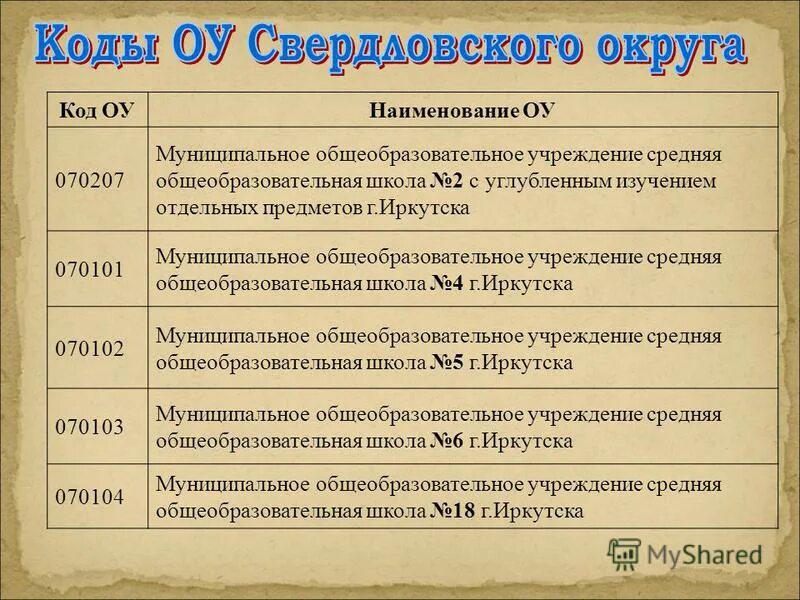 Коды ОУ Свердловского округа

| Код ОУ | Наименование ОУ |
|---|---|
| 070207 | Муниципальное общеобразовательное учреждение средняя общеобразовательная школа №2 с углубленным изучением отдельных предметов г.Иркутска |
| 070101 | Муниципальное общеобразовательное учреждение средняя общеобразовательная школа №4 г.Иркутска |
| 070102 | Муниципальное общеобразовательное учреждение средняя общеобразовательная школа №5 г.Иркутска |
| 070103 | Муниципальное общеобразовательное учреждение средняя общеобразовательная школа №6 г.Иркутска |
| 070104 | Муниципальное общеобразовательное учреждение средняя общеобразовательная школа №18 г.Иркутска |

MyShared